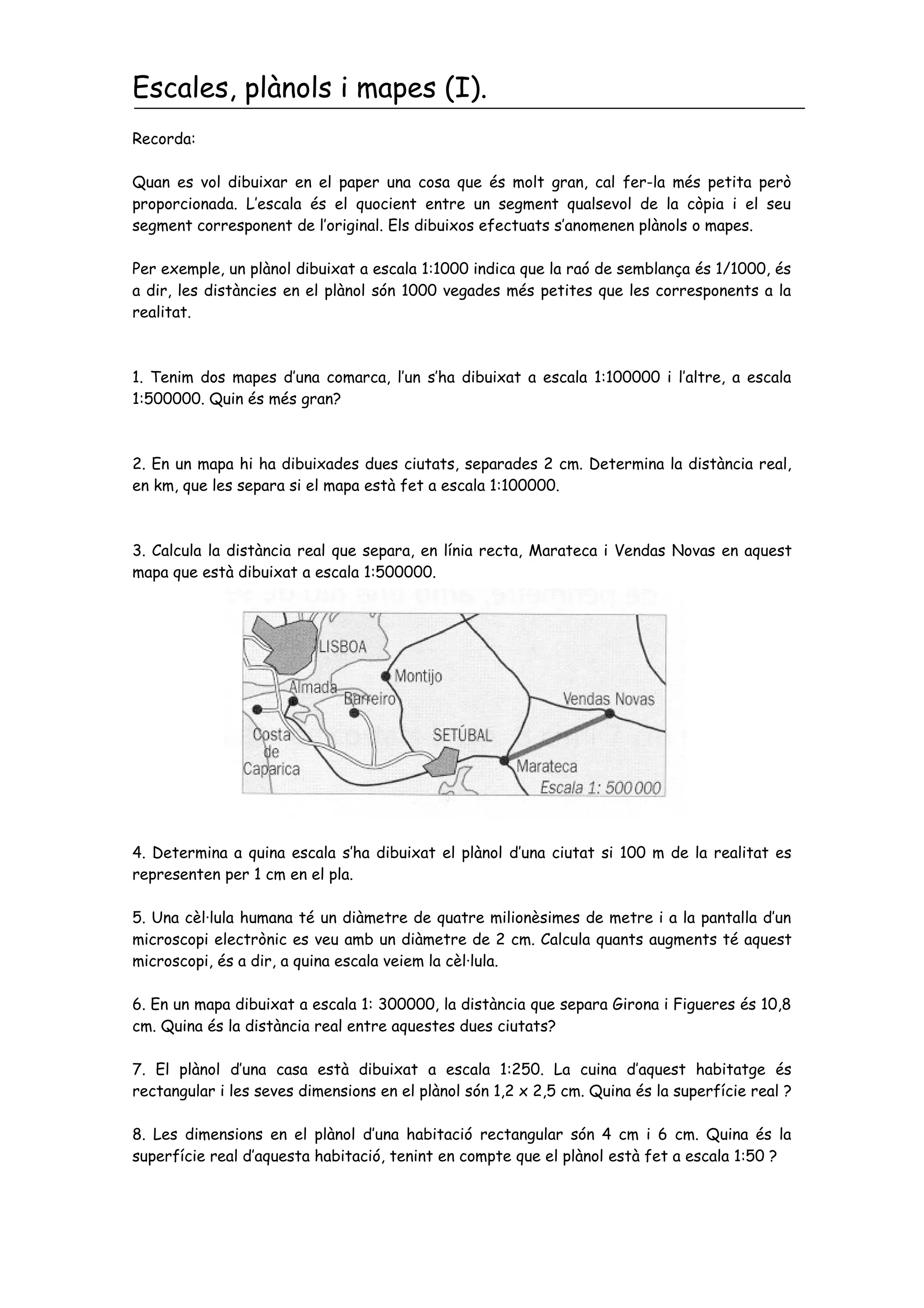 Escales, plànols i mapes (I).

Recorda:

Quan es vol dibuixar en el paper una cosa que és molt gran, cal fer-la més petita però proporcionada. L'escala és el quocient entre un segment qualsevol de la còpia i el seu segment corresponent de l'original. Els dibuixos efectuats s'anomenen plànols o mapes.

Per exemple, un plànol dibuixat a escala 1:1000 indica que la raó de semblança és 1/1000, és a dir, les distàncies en el plànol són 1000 vegades més petites que les corresponents a la realitat.

1. Tenim dos mapes d'una comarca, l'un s'ha dibuixat a escala 1:100000 i l'altre, a escala 1:500000. Quin és més gran?

2. En un mapa hi ha dibuixades dues ciutats, separades 2 cm. Determina la distància real, en km, que les separa si el mapa està fet a escala 1:100000.

3. Calcula la distància real que separa, en línia recta, Marateca i Vendas Novas en aquest mapa que està dibuixat a escala 1:500000.

LISBOA
Montijo
Almada
Barreiro
Vendas Novas
Costa de Caparica
SETÚBAL
Marateca
Escala 1: 500 000

4. Determina a quina escala s'ha dibuixat el plànol d'una ciutat si 100 m de la realitat es representen per 1 cm en el pla.

5. Una cèl·lula humana té un diàmetre de quatre milionèsimes de metre i a la pantalla d'un microscopi electrònic es veu amb un diàmetre de 2 cm. Calcula quants augments té aquest microscopi, és a dir, a quina escala veiem la cèl·lula.

6. En un mapa dibuixat a escala 1: 300000, la distància que separa Girona i Figueres és 10,8 cm. Quina és la distància real entre aquestes dues ciutats?

7. El plànol d'una casa està dibuixat a escala 1:250. La cuina d'aquest habitatge és rectangular i les seves dimensions en el plànol són 1,2 x 2,5 cm. Quina és la superfície real ?

8. Les dimensions en el plànol d'una habitació rectangular són 4 cm i 6 cm. Quina és la superfície real d'aquesta habitació, tenint en compte que el plànol està fet a escala 1:50 ?